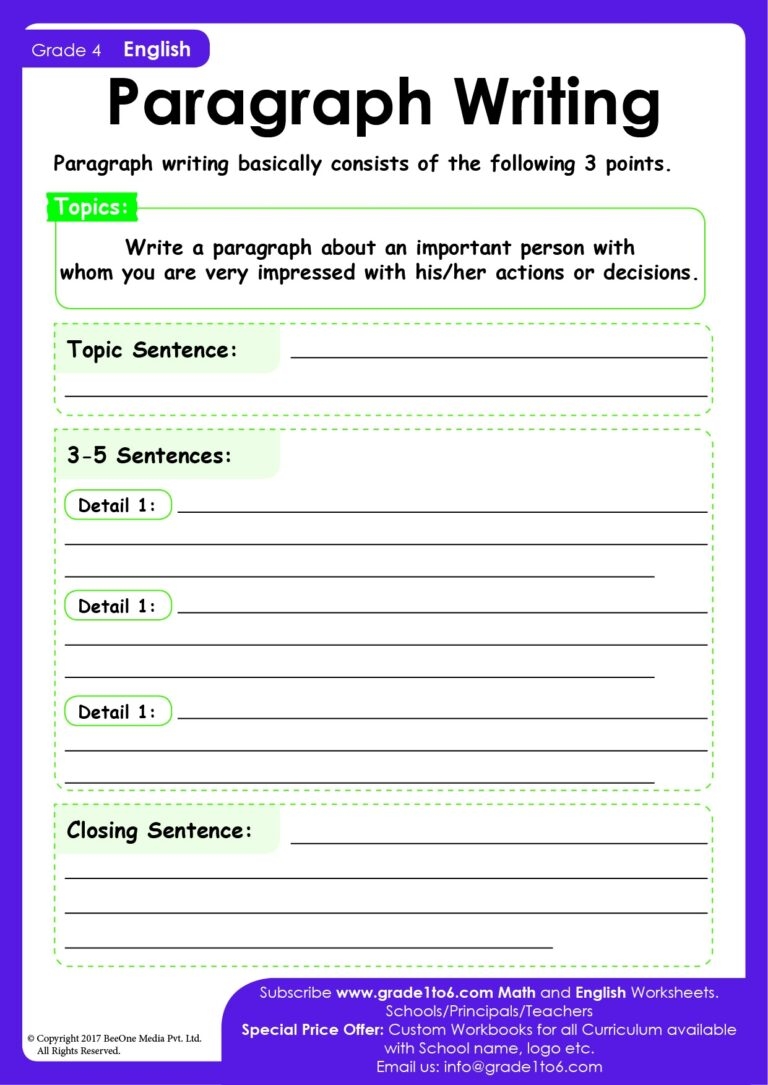 Grade 4 English

Paragraph Writing

Paragraph writing basically consists of the following 3 points.

Topics:

Write a paragraph about an important person with whom you are very impressed with his/her actions or decisions.

Topic Sentence:

3-5 Sentences:

Detail 1:

Detail 1:

Detail 1:

Closing Sentence:

© Copyright 2017 BeeOne Media Pvt. Ltd. All Rights Reserved.

Subscribe www.grade1to6.com Math and English Worksheets. Schools/Principals/Teachers
Special Price Offer: Custom Workbooks for all Curriculum available with School name, logo etc.
Email us: info@grade1to6.com